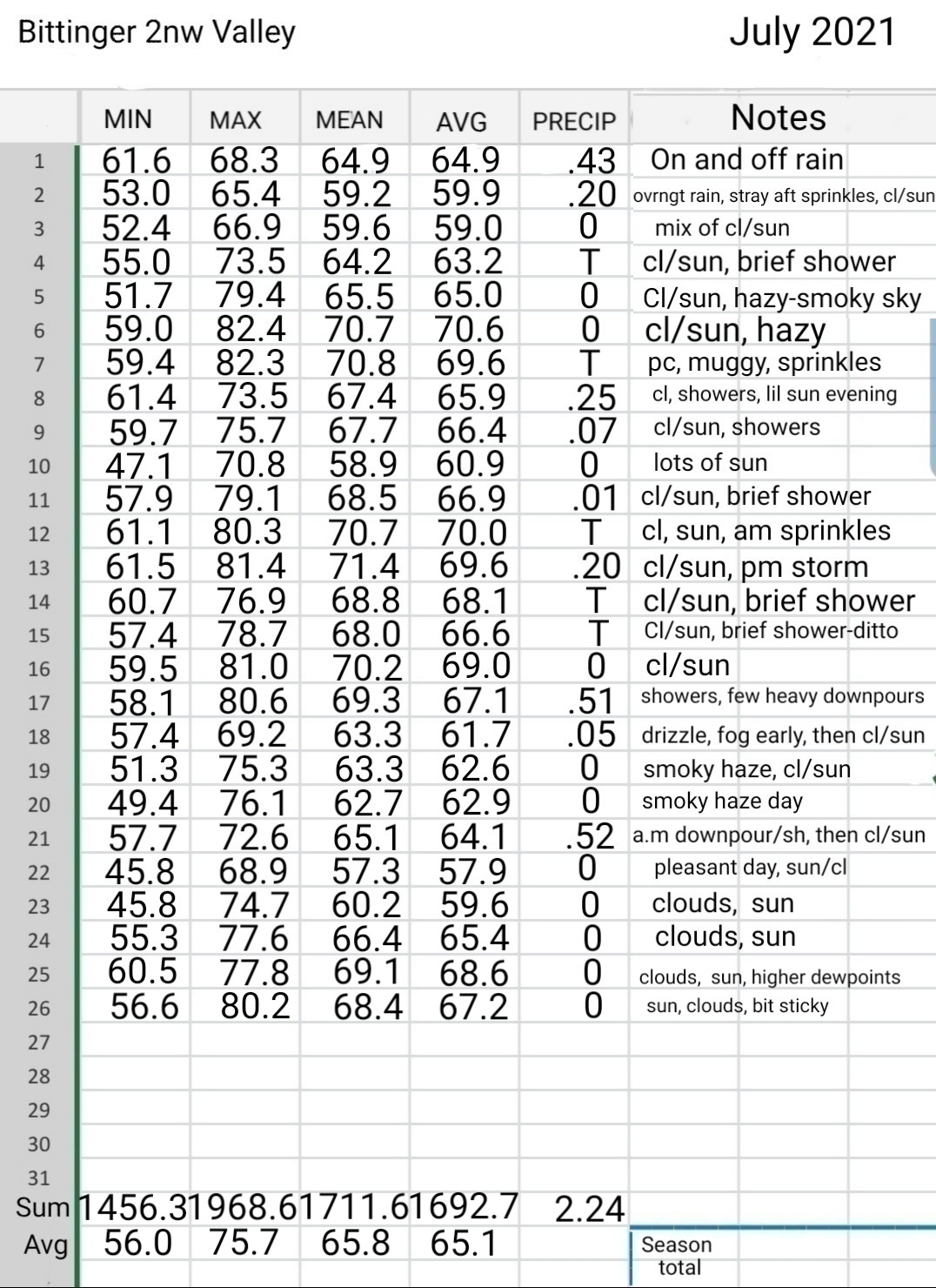 Bittinger 2nw Valley July 2021

| | MIN | MAX | MEAN | AVG | PRECIP | Notes |
|---|---|---|---|---|---|---|
| 1 | 61.6 | 68.3 | 64.9 | 64.9 | .43 | On and off rain |
| 2 | 53.0 | 65.4 | 59.2 | 59.9 | .20 | ovrngt rain, stray aft sprinkles, cl/sun |
| 3 | 52.4 | 66.9 | 59.6 | 59.0 | 0 | mix of cl/sun |
| 4 | 55.0 | 73.5 | 64.2 | 63.2 | T | cl/sun, brief shower |
| 5 | 51.7 | 79.4 | 65.5 | 65.0 | 0 | Cl/sun, hazy-smoky sky |
| 6 | 59.0 | 82.4 | 70.7 | 70.6 | 0 | cl/sun, hazy |
| 7 | 59.4 | 82.3 | 70.8 | 69.6 | T | pc, muggy, sprinkles |
| 8 | 61.4 | 73.5 | 67.4 | 65.9 | .25 | cl, showers, lil sun evening |
| 9 | 59.7 | 75.7 | 67.7 | 66.4 | .07 | cl/sun, showers |
| 10 | 47.1 | 70.8 | 58.9 | 60.9 | 0 | lots of sun |
| 11 | 57.9 | 79.1 | 68.5 | 66.9 | .01 | cl/sun, brief shower |
| 12 | 61.1 | 80.3 | 70.7 | 70.0 | T | cl, sun, am sprinkles |
| 13 | 61.5 | 81.4 | 71.4 | 69.6 | .20 | cl/sun, pm storm |
| 14 | 60.7 | 76.9 | 68.8 | 68.1 | T | cl/sun, brief shower |
| 15 | 57.4 | 78.7 | 68.0 | 66.6 | T | Cl/sun, brief shower-ditto |
| 16 | 59.5 | 81.0 | 70.2 | 69.0 | 0 | cl/sun |
| 17 | 58.1 | 80.6 | 69.3 | 67.1 | .51 | showers, few heavy downpours |
| 18 | 57.4 | 69.2 | 63.3 | 61.7 | .05 | drizzle, fog early, then cl/sun |
| 19 | 51.3 | 75.3 | 63.3 | 62.6 | 0 | smoky haze, cl/sun |
| 20 | 49.4 | 76.1 | 62.7 | 62.9 | 0 | smoky haze day |
| 21 | 57.7 | 72.6 | 65.1 | 64.1 | .52 | a.m downpour/sh, then cl/sun |
| 22 | 45.8 | 68.9 | 57.3 | 57.9 | 0 | pleasant day, sun/cl |
| 23 | 45.8 | 74.7 | 60.2 | 59.6 | 0 | clouds, sun |
| 24 | 55.3 | 77.6 | 66.4 | 65.4 | 0 | clouds, sun |
| 25 | 60.5 | 77.8 | 69.1 | 68.6 | 0 | clouds, sun, higher dewpoints |
| 26 | 56.6 | 80.2 | 68.4 | 67.2 | 0 | sun, clouds, bit sticky |
| 27 | | | | | | |
| 28 | | | | | | |
| 29 | | | | | | |
| 30 | | | | | | |
| 31 | | | | | | |
| Sum | 1456.3 | 1968.6 | 1711.6 | 1692.7 | 2.24 | |
| Avg | 56.0 | 75.7 | 65.8 | 65.1 | | Season total |